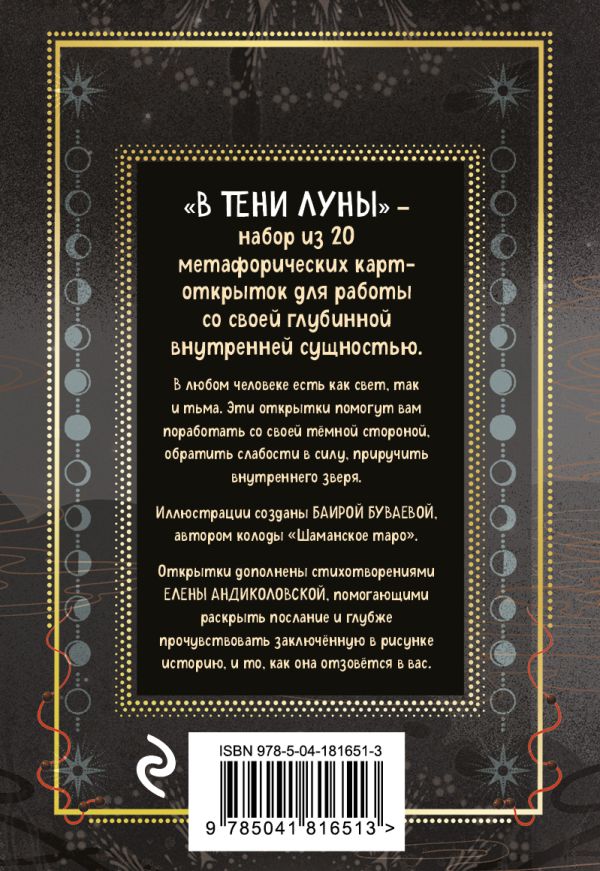 «В ТЕНИ ЛУНЫ» – набор из 20 метафорических карт-открыток для работы со своей глубинной внутренней сущностью.

В любом человеке есть как свет, так и тьма. Эти открытки помогут вам поработать со своей тёмной стороной, обратить слабости в силу, приручить внутреннего зверя.

Иллюстрации созданы БАИРОЙ БУВАЕВОЙ, автором колоды «Шаманское таро».

Открытки дополнены стихотворениями ЕЛЕНЫ АНДИКОЛОВСКОЙ, помогающими раскрыть послание и глубже прочувствовать заключённую в рисунке историю, и то, как она отзовётся в вас.

ISBN 978-5-04-181651-3

9 785041 816513 >